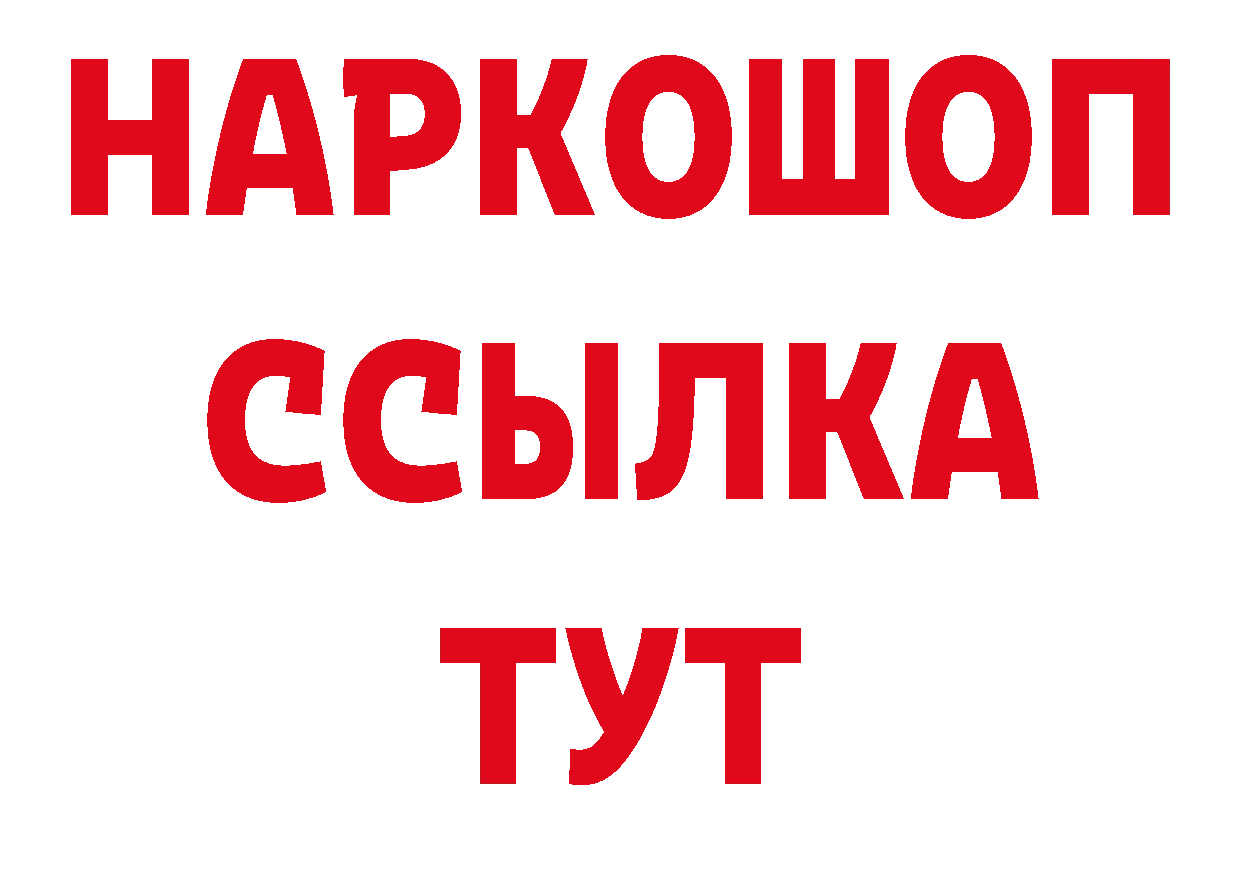 НАРКОШОП
ССЫЛКА
ТУТ